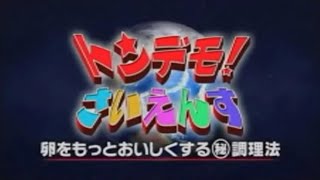 トンデモ!
さいえんす
卵をもっとおいしくする㊙調理法